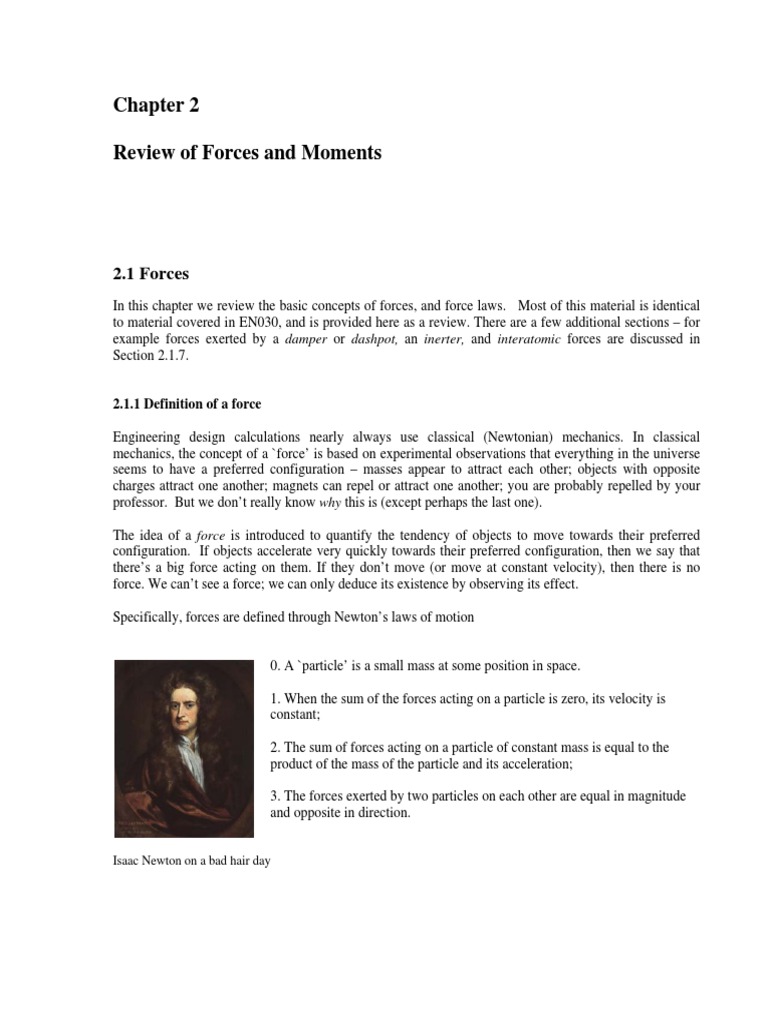 Chapter 2

Review of Forces and Moments

2.1 Forces

In this chapter we review the basic concepts of forces, and force laws. Most of this material is identical to material covered in EN030, and is provided here as a review. There are a few additional sections – for example forces exerted by a damper or dashpot, an inerter, and interatomic forces are discussed in Section 2.1.7.

2.1.1 Definition of a force

Engineering design calculations nearly always use classical (Newtonian) mechanics. In classical mechanics, the concept of a `force' is based on experimental observations that everything in the universe seems to have a preferred configuration – masses appear to attract each other; objects with opposite charges attract one another; magnets can repel or attract one another; you are probably repelled by your professor. But we don't really know why this is (except perhaps the last one).

The idea of a force is introduced to quantify the tendency of objects to move towards their preferred configuration. If objects accelerate very quickly towards their preferred configuration, then we say that there's a big force acting on them. If they don't move (or move at constant velocity), then there is no force. We can't see a force; we can only deduce its existence by observing its effect.

Specifically, forces are defined through Newton's laws of motion

0. A `particle' is a small mass at some position in space.

1. When the sum of the forces acting on a particle is zero, its velocity is constant;

2. The sum of forces acting on a particle of constant mass is equal to the product of the mass of the particle and its acceleration;

3. The forces exerted by two particles on each other are equal in magnitude and opposite in direction.

Isaac Newton on a bad hair day